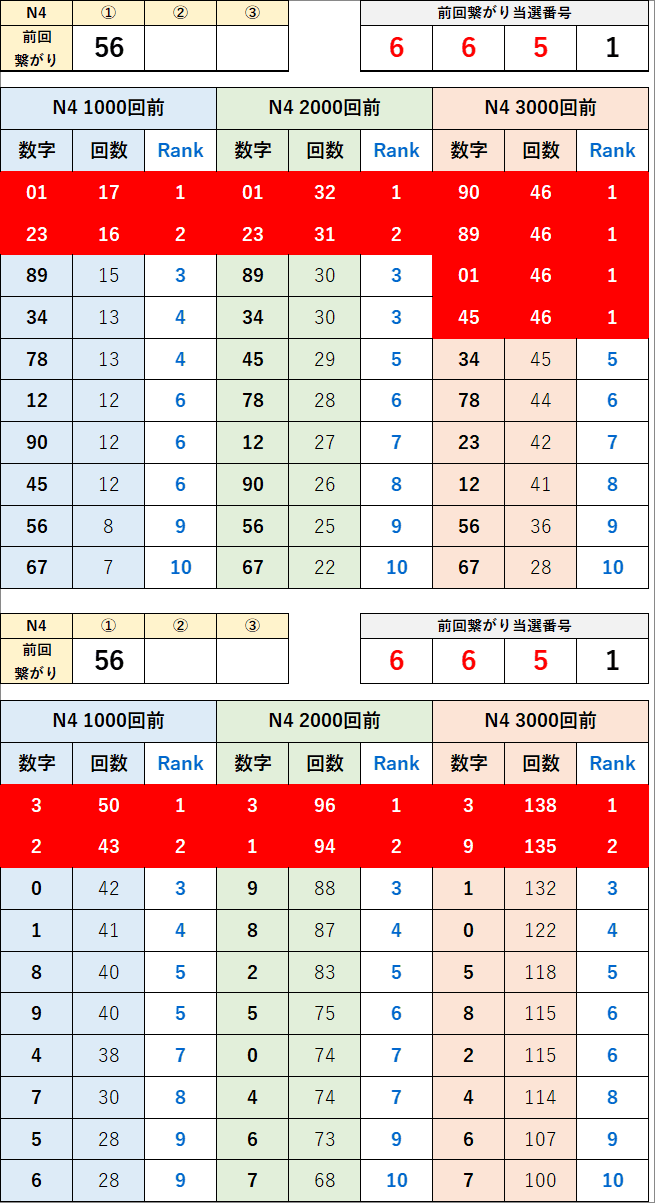 | N4 | ① | ② | ③ |
|---|---|---|---|
| 前回繋がり | 56 | | |

| 前回繋がり当選番号 | | | |
|---|---|---|---|
| 6 | 6 | 5 | 1 |

| N4 1000回前 | | | N4 2000回前 | | | N4 3000回前 | | |
|---|---|---|---|---|---|---|---|---|
| 数字 | 回数 | Rank | 数字 | 回数 | Rank | 数字 | 回数 | Rank |
| 01 | 17 | 1 | 01 | 32 | 1 | 90 | 46 | 1 |
| 23 | 16 | 2 | 23 | 31 | 2 | 89 | 46 | 1 |
| 89 | 15 | 3 | 89 | 30 | 3 | 01 | 46 | 1 |
| 34 | 13 | 4 | 34 | 30 | 3 | 45 | 46 | 1 |
| 78 | 13 | 4 | 45 | 29 | 5 | 34 | 45 | 5 |
| 12 | 12 | 6 | 78 | 28 | 6 | 78 | 44 | 6 |
| 90 | 12 | 6 | 12 | 27 | 7 | 23 | 42 | 7 |
| 45 | 12 | 6 | 90 | 26 | 8 | 12 | 41 | 8 |
| 56 | 8 | 9 | 56 | 25 | 9 | 56 | 36 | 9 |
| 67 | 7 | 10 | 67 | 22 | 10 | 67 | 28 | 10 |

| N4 | ① | ② | ③ |
|---|---|---|---|
| 前回繋がり | 56 | | |

| 前回繋がり当選番号 | | | |
|---|---|---|---|
| 6 | 6 | 5 | 1 |

| N4 1000回前 | | | N4 2000回前 | | | N4 3000回前 | | |
|---|---|---|---|---|---|---|---|---|
| 数字 | 回数 | Rank | 数字 | 回数 | Rank | 数字 | 回数 | Rank |
| 3 | 50 | 1 | 3 | 96 | 1 | 3 | 138 | 1 |
| 2 | 43 | 2 | 1 | 94 | 2 | 9 | 135 | 2 |
| 0 | 42 | 3 | 9 | 88 | 3 | 1 | 132 | 3 |
| 1 | 41 | 4 | 8 | 87 | 4 | 0 | 122 | 4 |
| 8 | 40 | 5 | 2 | 83 | 5 | 5 | 118 | 5 |
| 9 | 40 | 5 | 5 | 75 | 6 | 8 | 115 | 6 |
| 4 | 38 | 7 | 0 | 74 | 7 | 2 | 115 | 6 |
| 7 | 30 | 8 | 4 | 74 | 7 | 4 | 114 | 8 |
| 5 | 28 | 9 | 6 | 73 | 9 | 6 | 107 | 9 |
| 6 | 28 | 9 | 7 | 68 | 10 | 7 | 100 | 10 |